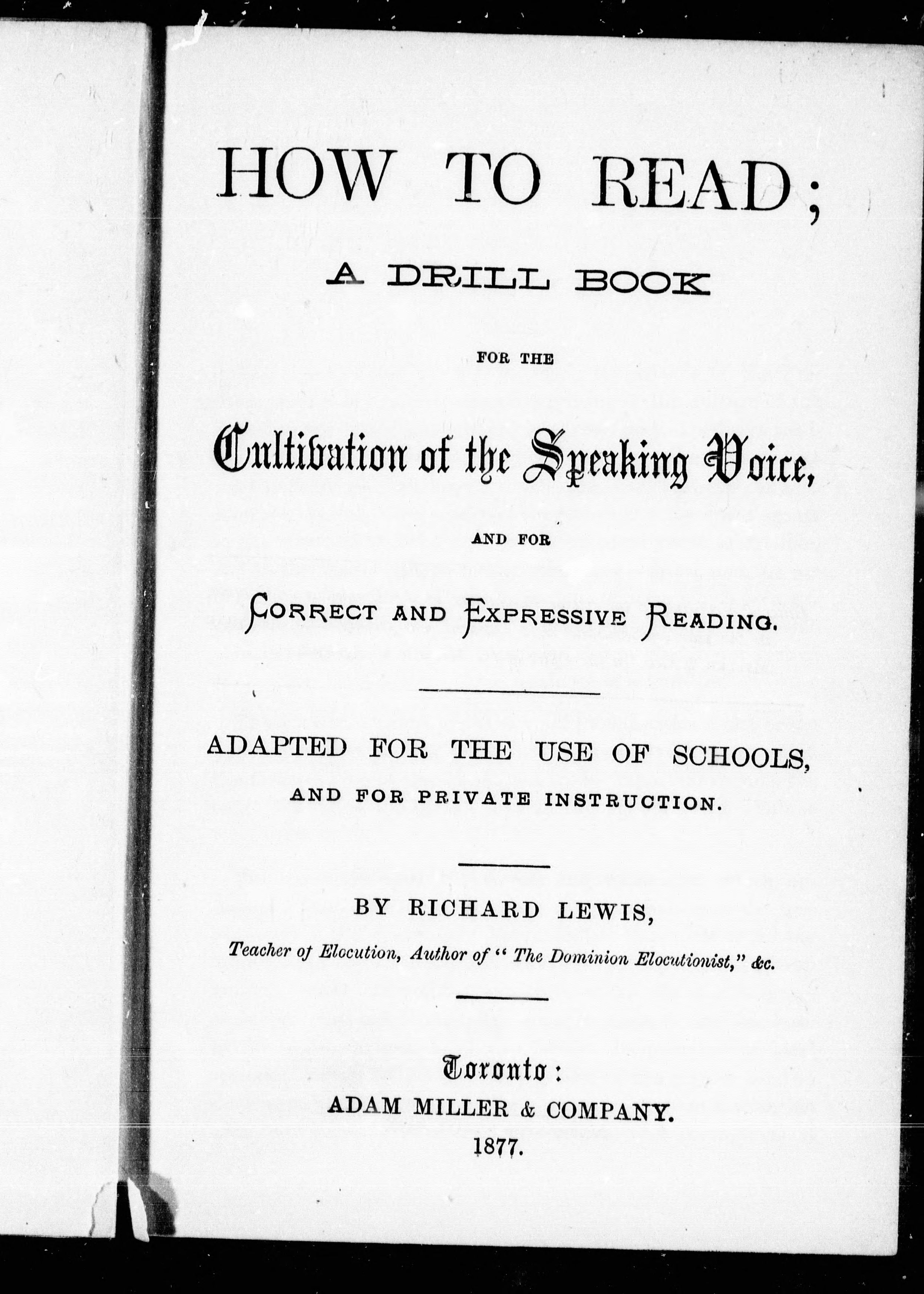 HOW TO READ;

A DRILL BOOK

FOR THE

Cultivation of the Speaking Voice,

AND FOR

CORRECT AND EXPRESSIVE READING.

ADAPTED FOR THE USE OF SCHOOLS,

AND FOR PRIVATE INSTRUCTION.

BY RICHARD LEWIS,

Teacher of Elocution, Author of "The Dominion Elocutionist," &c.

Toronto:

ADAM MILLER & COMPANY.

1877.